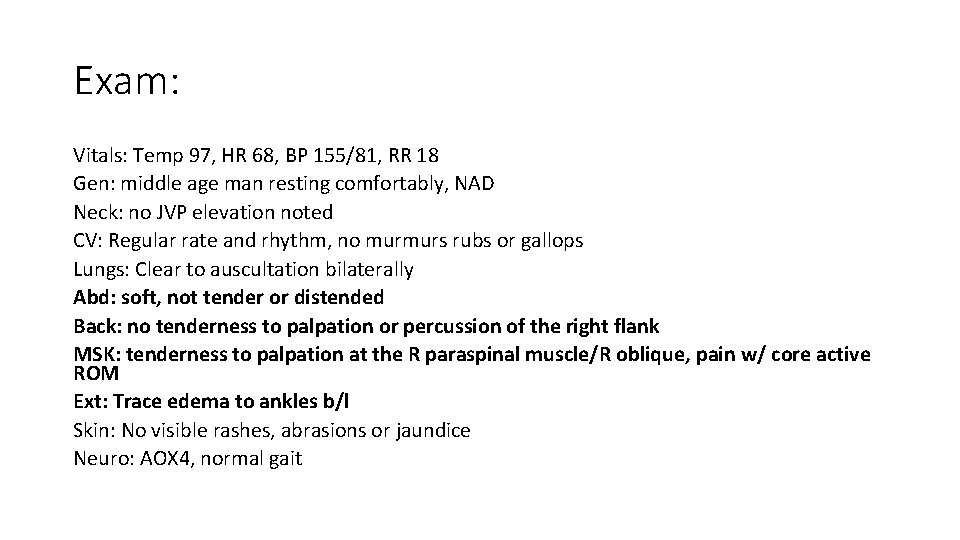 Exam:

Vitals: Temp 97, HR 68, BP 155/81, RR 18
Gen: middle age man resting comfortably, NAD
Neck: no JVP elevation noted
CV: Regular rate and rhythm, no murmurs rubs or gallops
Lungs: Clear to auscultation bilaterally
Abd: soft, not tender or distended
Back: no tenderness to palpation or percussion of the right flank
MSK: tenderness to palpation at the R paraspinal muscle/R oblique, pain w/ core active ROM
Ext: Trace edema to ankles b/l
Skin: No visible rashes, abrasions or jaundice
Neuro: AOX4, normal gait